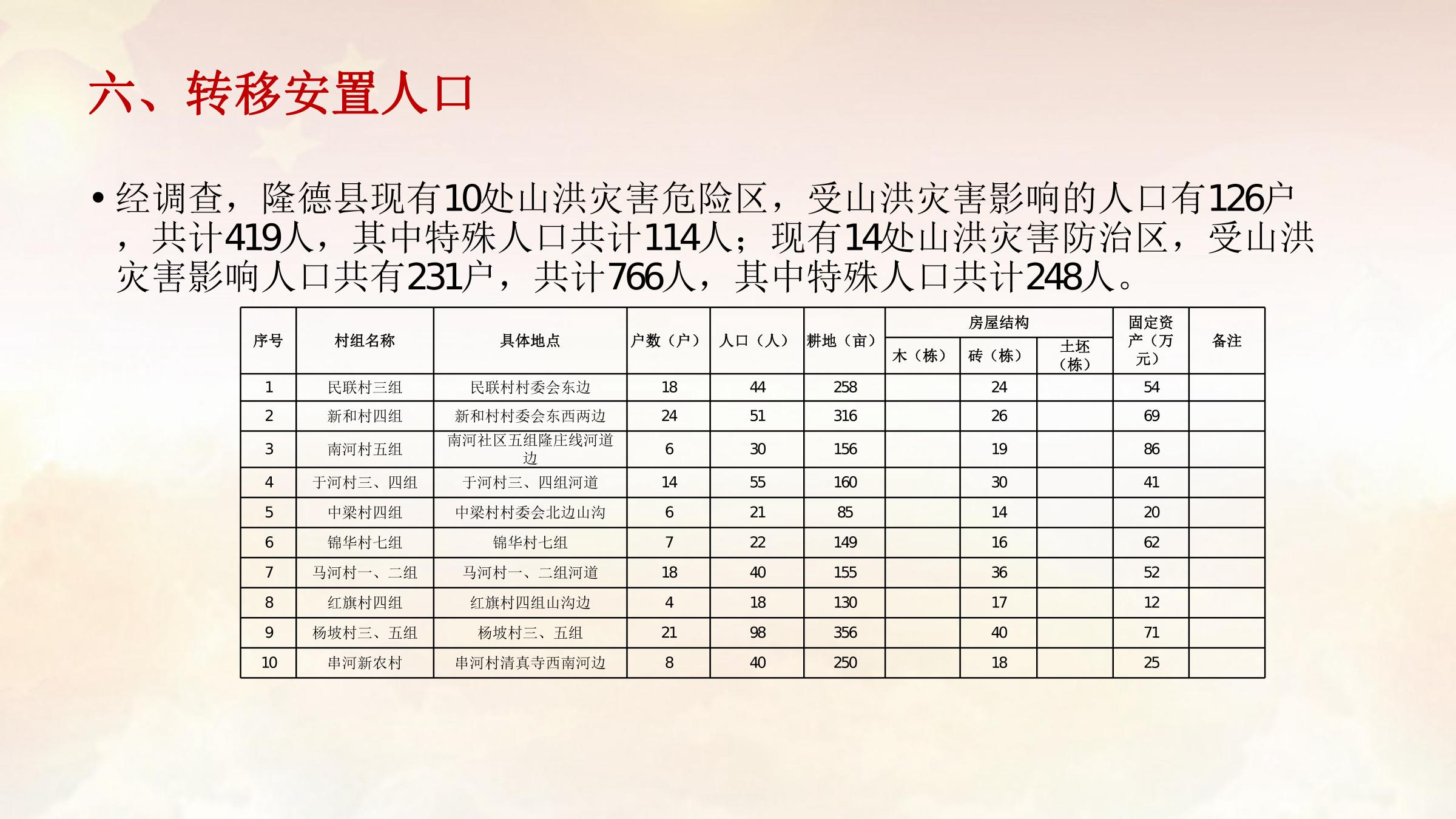 六、转移安置人口

• 经调查，隆德县现有10处山洪灾害危险区，受山洪灾害影响的人口有126户，共计419人，其中特殊人口共计114人；现有14处山洪灾害防治区，受山洪灾害影响人口共有231户，共计766人，其中特殊人口共计248人。

| 序号 | 村组名称 | 具体地点 | 户数（户） | 人口（人） | 耕地（亩） | 房屋结构 木（栋） | 房屋结构 砖（栋） | 房屋结构 土坯（栋） | 固定资产（万元） | 备注 |
|---|---|---|---|---|---|---|---|---|---|---|
| 1 | 民联村三组 | 民联村村委会东边 | 18 | 44 | 258 | | 24 | | 54 | |
| 2 | 新和村四组 | 新和村村委会东西两边 | 24 | 51 | 316 | | 26 | | 69 | |
| 3 | 南河村五组 | 南河社区五组隆庄线河道边 | 6 | 30 | 156 | | 19 | | 86 | |
| 4 | 于河村三、四组 | 于河村三、四组河道 | 14 | 55 | 160 | | 30 | | 41 | |
| 5 | 中梁村四组 | 中梁村村委会北边山沟 | 6 | 21 | 85 | | 14 | | 20 | |
| 6 | 锦华村七组 | 锦华村七组 | 7 | 22 | 149 | | 16 | | 62 | |
| 7 | 马河村一、二组 | 马河村一、二组河道 | 18 | 40 | 155 | | 36 | | 52 | |
| 8 | 红旗村四组 | 红旗村四组山沟边 | 4 | 18 | 130 | | 17 | | 12 | |
| 9 | 杨坡村三、五组 | 杨坡村三、五组 | 21 | 98 | 356 | | 40 | | 71 | |
| 10 | 串河新农村 | 串河村清真寺西南河边 | 8 | 40 | 250 | | 18 | | 25 | |